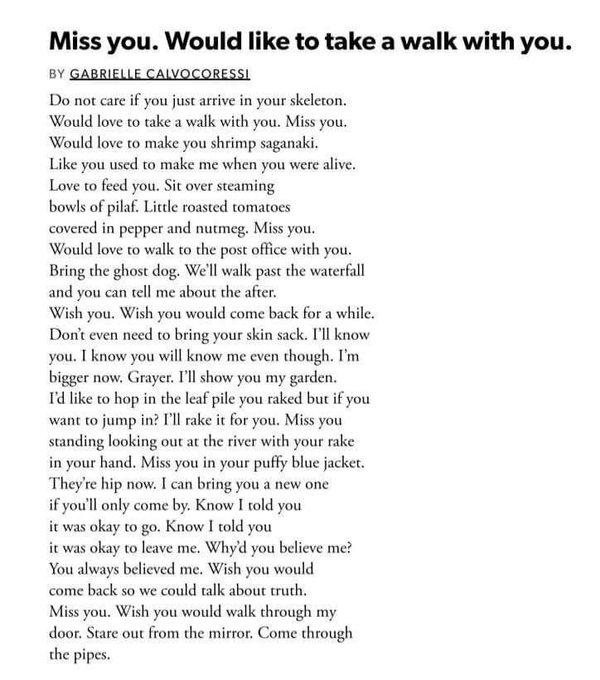 Miss you. Would like to take a walk with you.

BY GABRIELLE CALVOCORESSI

Do not care if you just arrive in your skeleton.
Would love to take a walk with you. Miss you.
Would love to make you shrimp saganaki.
Like you used to make me when you were alive.
Love to feed you. Sit over steaming
bowls of pilaf. Little roasted tomatoes
covered in pepper and nutmeg. Miss you.
Would love to walk to the post office with you.
Bring the ghost dog. We'll walk past the waterfall
and you can tell me about the after.
Wish you. Wish you would come back for a while.
Don't even need to bring your skin sack. I'll know
you. I know you will know me even though. I'm
bigger now. Grayer. I'll show you my garden.
I'd like to hop in the leaf pile you raked but if you
want to jump in? I'll rake it for you. Miss you
standing looking out at the river with your rake
in your hand. Miss you in your puffy blue jacket.
They're hip now. I can bring you a new one
if you'll only come by. Know I told you
it was okay to go. Know I told you
it was okay to leave me. Why'd you believe me?
You always believed me. Wish you would
come back so we could talk about truth.
Miss you. Wish you would walk through my
door. Stare out from the mirror. Come through
the pipes.